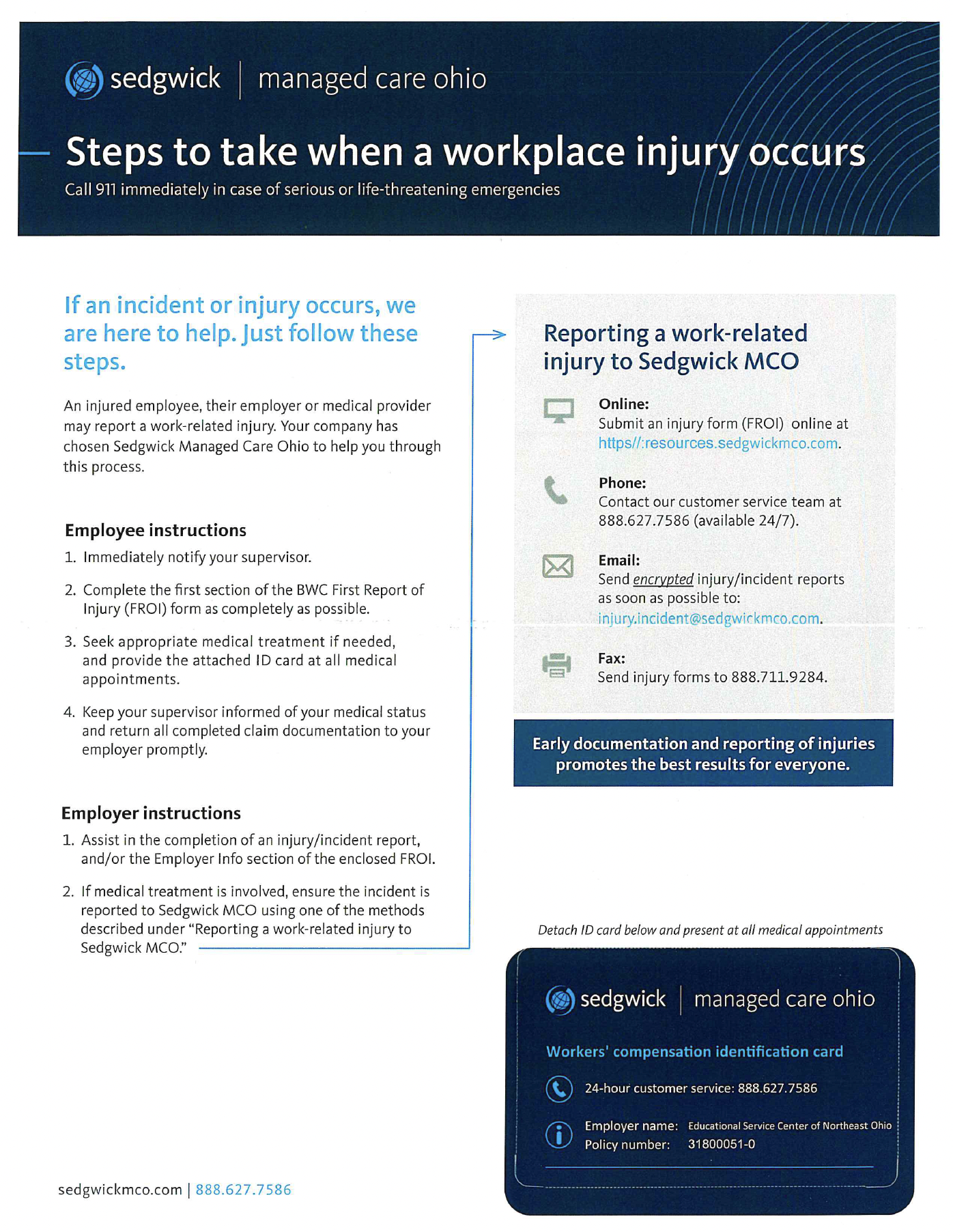 sedgwick | managed care ohio

Steps to take when a workplace injury occurs

Call 911 immediately in case of serious or life-threatening emergencies

If an incident or injury occurs, we are here to help. Just follow these steps.

An injured employee, their employer or medical provider may report a work-related injury. Your company has chosen Sedgwick Managed Care Ohio to help you through this process.

Employee instructions

1. Immediately notify your supervisor.

2. Complete the first section of the BWC First Report of Injury (FROI) form as completely as possible.

3. Seek appropriate medical treatment if needed, and provide the attached ID card at all medical appointments.

4. Keep your supervisor informed of your medical status and return all completed claim documentation to your employer promptly.

Employer instructions

1. Assist in the completion of an injury/incident report, and/or the Employer Info section of the enclosed FROI.

2. If medical treatment is involved, ensure the incident is reported to Sedgwick MCO using one of the methods described under "Reporting a work-related injury to Sedgwick MCO."

Reporting a work-related injury to Sedgwick MCO

Online:
Submit an injury form (FROI) online at https//:resources.sedgwickmco.com.

Phone:
Contact our customer service team at 888.627.7586 (available 24/7).

Email:
Send encrypted injury/incident reports as soon as possible to: injury.incident@sedgwickmco.com.

Fax:
Send injury forms to 888.711.9284.

Early documentation and reporting of injuries promotes the best results for everyone.

Detach ID card below and present at all medical appointments

sedgwick | managed care ohio

Workers' compensation identification card

24-hour customer service: 888.627.7586

Employer name: Educational Service Center of Northeast Ohio
Policy number: 31800051-0

sedgwickmco.com | 888.627.7586